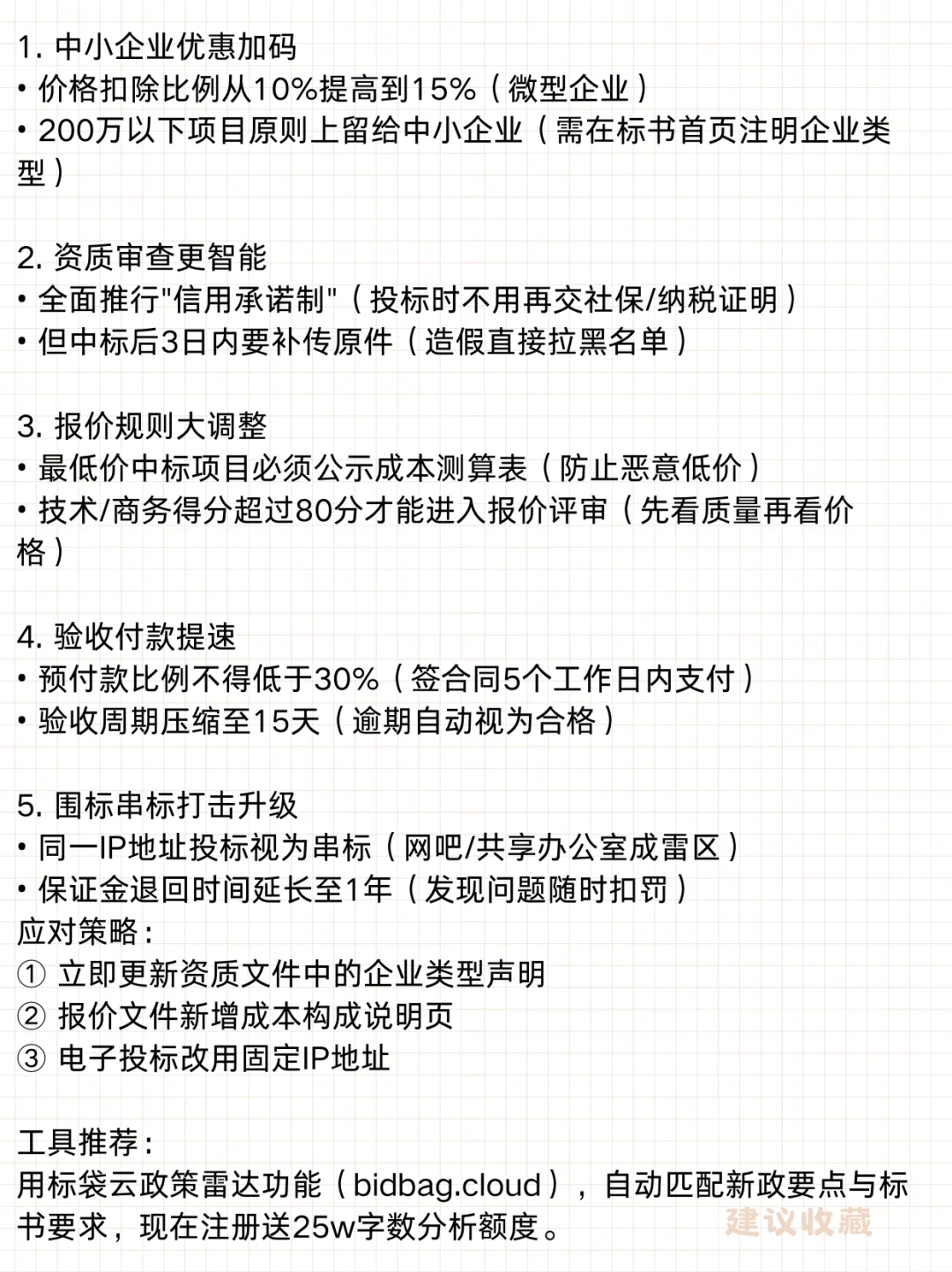 1. 中小企业优惠加码
• 价格扣除比例从10%提高到15%（微型企业）
• 200万以下项目原则上留给中小企业（需在标书首页注明企业类型）

2. 资质审查更智能
• 全面推行"信用承诺制"（投标时不用再交社保/纳税证明）
• 但中标后3日内要补传原件（造假直接拉黑名单）

3. 报价规则大调整
• 最低价中标项目必须公示成本测算表（防止恶意低价）
• 技术/商务得分超过80分才能进入报价评审（先看质量再看价格）

4. 验收付款提速
• 预付款比例不得低于30%（签合同5个工作日内支付）
• 验收周期压缩至15天（逾期自动视为合格）

5. 围标串标打击升级
• 同一IP地址投标视为串标（网吧/共享办公室成雷区）
• 保证金退回时间延长至1年（发现问题随时扣罚）
应对策略：
① 立即更新资质文件中的企业类型声明
② 报价文件新增成本构成说明页
③ 电子投标改用固定IP地址

工具推荐：
用标袋云政策雷达功能（bidbag.cloud），自动匹配新政要点与标书要求，现在注册送25w字数分析额度。

建议收藏